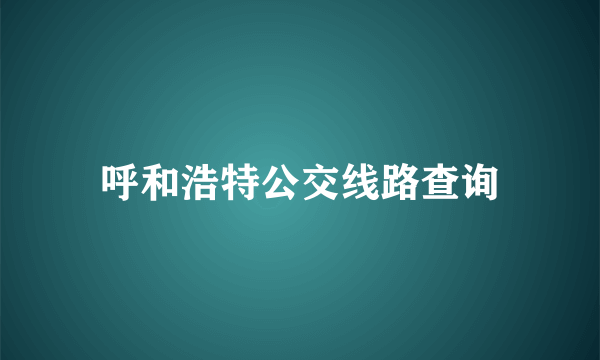 呼和浩特公交线路查询